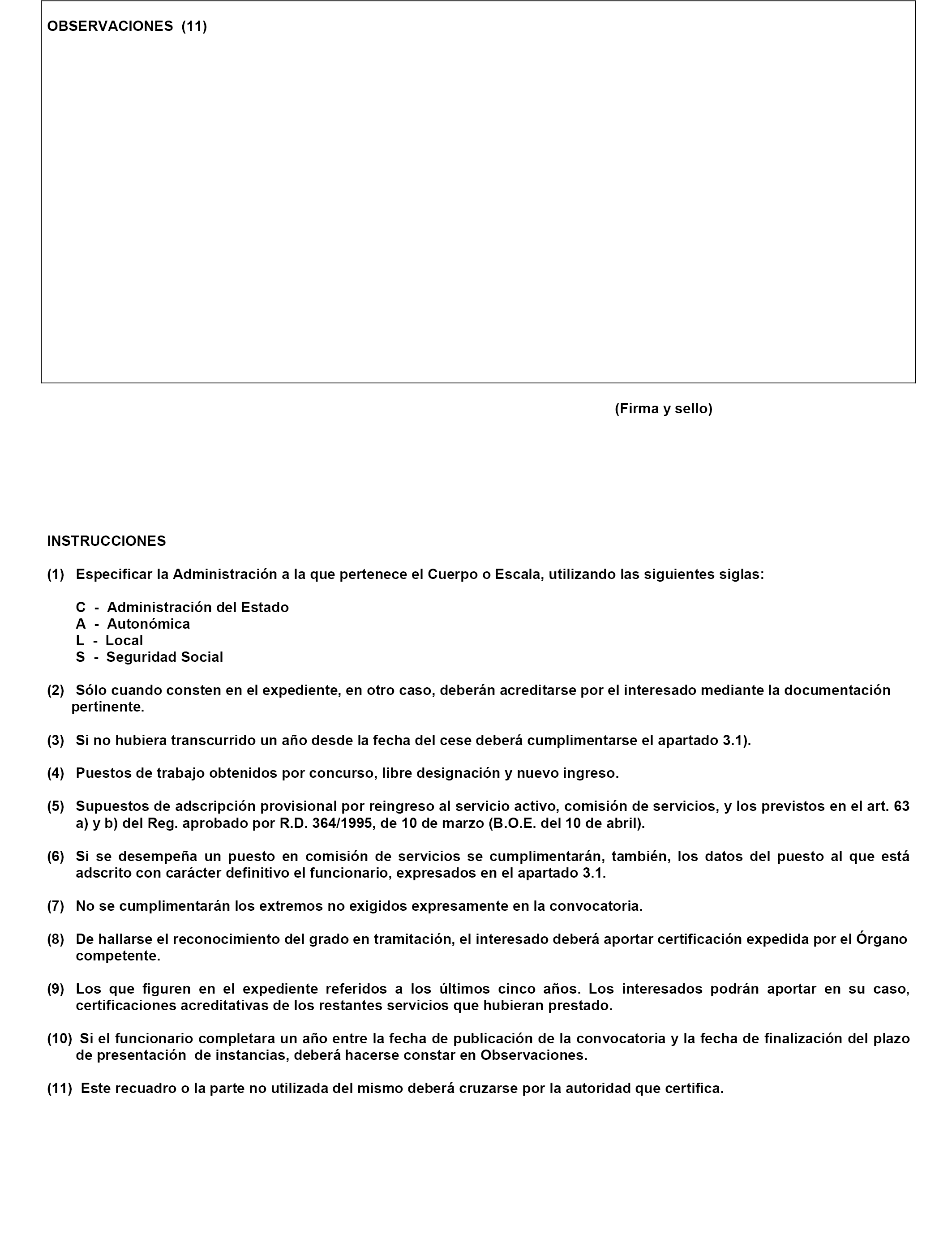 OBSERVACIONES (11)

(Firma y sello)

INSTRUCCIONES

(1) Especificar la Administración a la que pertenece el Cuerpo o Escala, utilizando las siguientes siglas:

C - Administración del Estado
A - Autonómica
L - Local
S - Seguridad Social

(2) Sólo cuando consten en el expediente, en otro caso, deberán acreditarse por el interesado mediante la documentación pertinente.

(3) Si no hubiera transcurrido un año desde la fecha del cese deberá cumplimentarse el apartado 3.1).

(4) Puestos de trabajo obtenidos por concurso, libre designación y nuevo ingreso.

(5) Supuestos de adscripción provisional por reingreso al servicio activo, comisión de servicios, y los previstos en el art. 63 a) y b) del Reg. aprobado por R.D. 364/1995, de 10 de marzo (B.O.E. del 10 de abril).

(6) Si se desempeña un puesto en comisión de servicios se cumplimentarán, también, los datos del puesto al que está adscrito con carácter definitivo el funcionario, expresados en el apartado 3.1.

(7) No se cumplimentarán los extremos no exigidos expresamente en la convocatoria.

(8) De hallarse el reconocimiento del grado en tramitación, el interesado deberá aportar certificación expedida por el Órgano competente.

(9) Los que figuren en el expediente referidos a los últimos cinco años. Los interesados podrán aportar en su caso, certificaciones acreditativas de los restantes servicios que hubieran prestado.

(10) Si el funcionario completara un año entre la fecha de publicación de la convocatoria y la fecha de finalización del plazo de presentación de instancias, deberá hacerse constar en Observaciones.

(11) Este recuadro o la parte no utilizada del mismo deberá cruzarse por la autoridad que certifica.